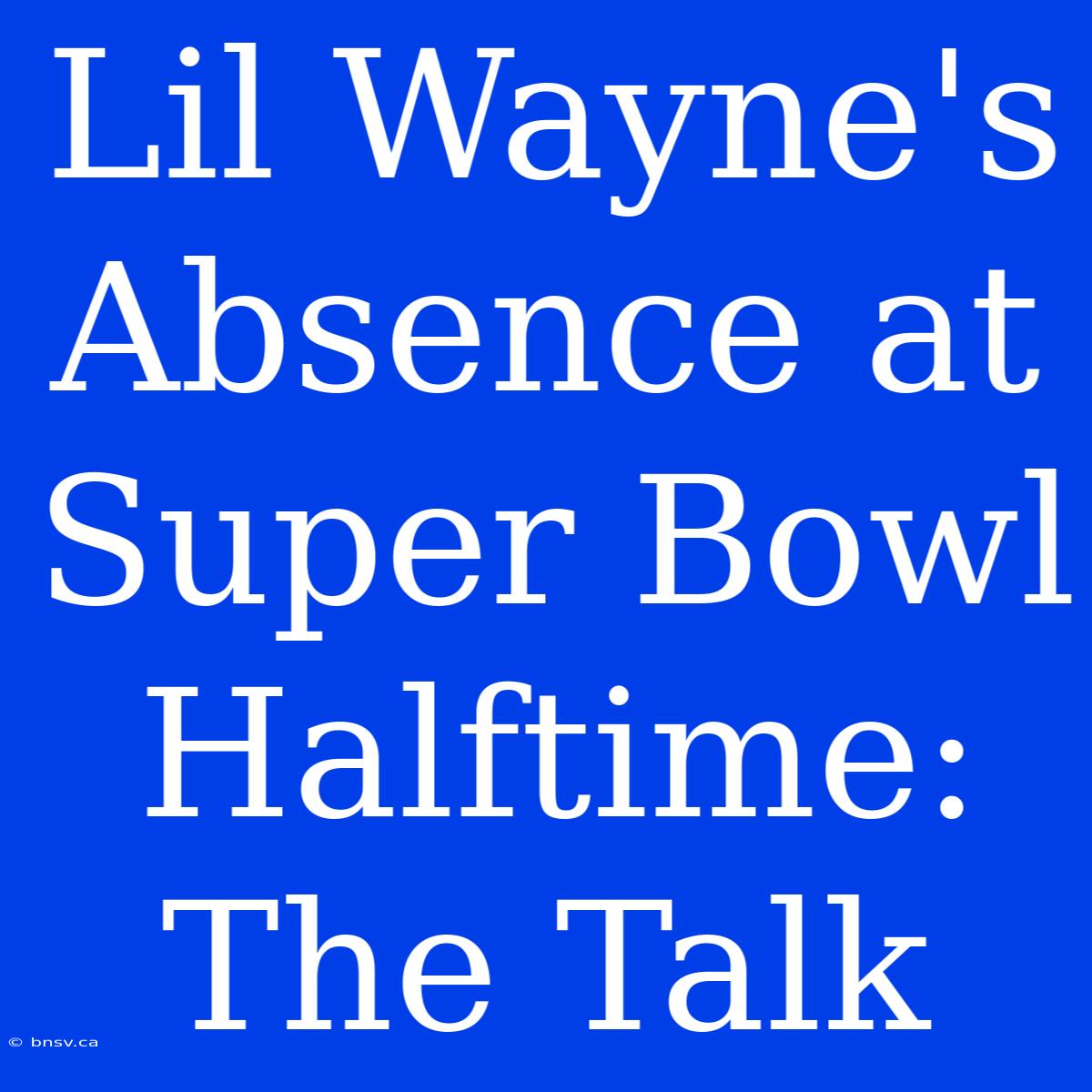 Lil Wayne's Absence at Super Bowl Halftime: The Talk

© bnsv.ca